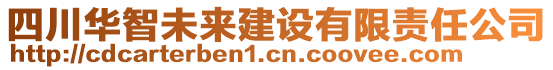 四川华智未来建设有限责任公司
http://cdcarterben1.cn.coovee.com